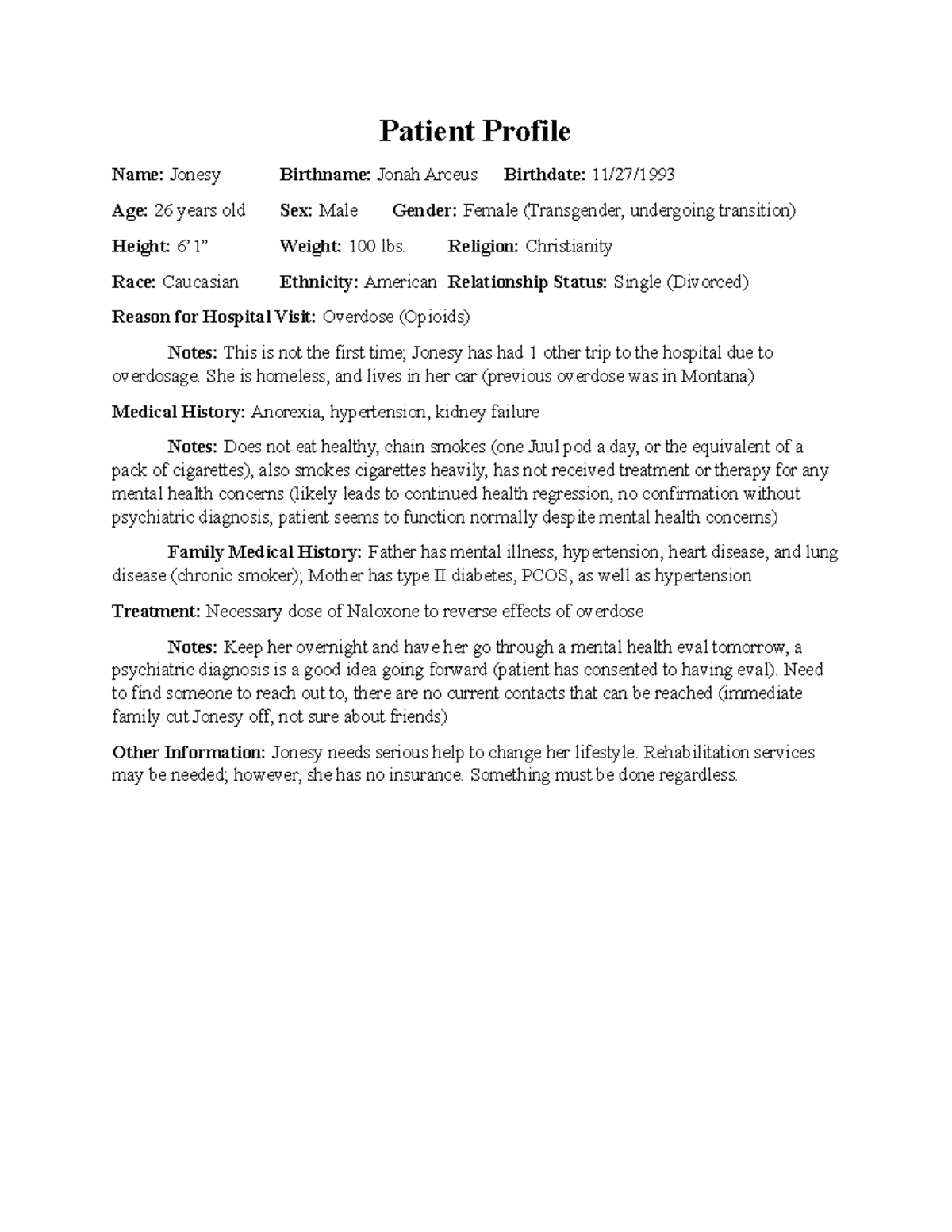 Patient Profile

Name: Jonesy Birthname: Jonah Arceus Birthdate: 11/27/1993

Age: 26 years old Sex: Male Gender: Female (Transgender, undergoing transition)

Height: 6'1" Weight: 100 lbs. Religion: Christianity

Race: Caucasian Ethnicity: American Relationship Status: Single (Divorced)

Reason for Hospital Visit: Overdose (Opioids)

Notes: This is not the first time; Jonesy has had 1 other trip to the hospital due to overdosage. She is homeless, and lives in her car (previous overdose was in Montana)

Medical History: Anorexia, hypertension, kidney failure

Notes: Does not eat healthy, chain smokes (one Juul pod a day, or the equivalent of a pack of cigarettes), also smokes cigarettes heavily, has not received treatment or therapy for any mental health concerns (likely leads to continued health regression, no confirmation without psychiatric diagnosis, patient seems to function normally despite mental health concerns)

Family Medical History: Father has mental illness, hypertension, heart disease, and lung disease (chronic smoker); Mother has type II diabetes, PCOS, as well as hypertension

Treatment: Necessary dose of Naloxone to reverse effects of overdose

Notes: Keep her overnight and have her go through a mental health eval tomorrow, a psychiatric diagnosis is a good idea going forward (patient has consented to having eval). Need to find someone to reach out to, there are no current contacts that can be reached (immediate family cut Jonesy off, not sure about friends)

Other Information: Jonesy needs serious help to change her lifestyle. Rehabilitation services may be needed; however, she has no insurance. Something must be done regardless.